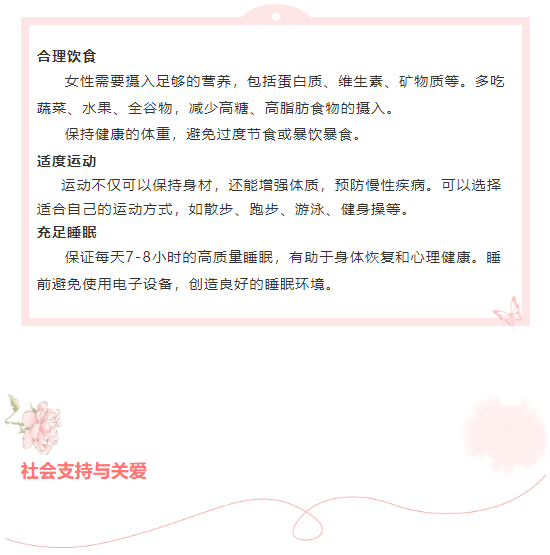 合理饮食

女性需要摄入足够的营养，包括蛋白质、维生素、矿物质等。多吃蔬菜、水果、全谷物，减少高糖、高脂肪食物的摄入。

保持健康的体重，避免过度节食或暴饮暴食。

适度运动

运动不仅可以保持身材，还能增强体质，预防慢性疾病。可以选择适合自己的运动方式，如散步、跑步、游泳、健身操等。

充足睡眠

保证每天7-8小时的高质量睡眠，有助于身体恢复和心理健康。睡前避免使用电子设备，创造良好的睡眠环境。

社会支持与关爱